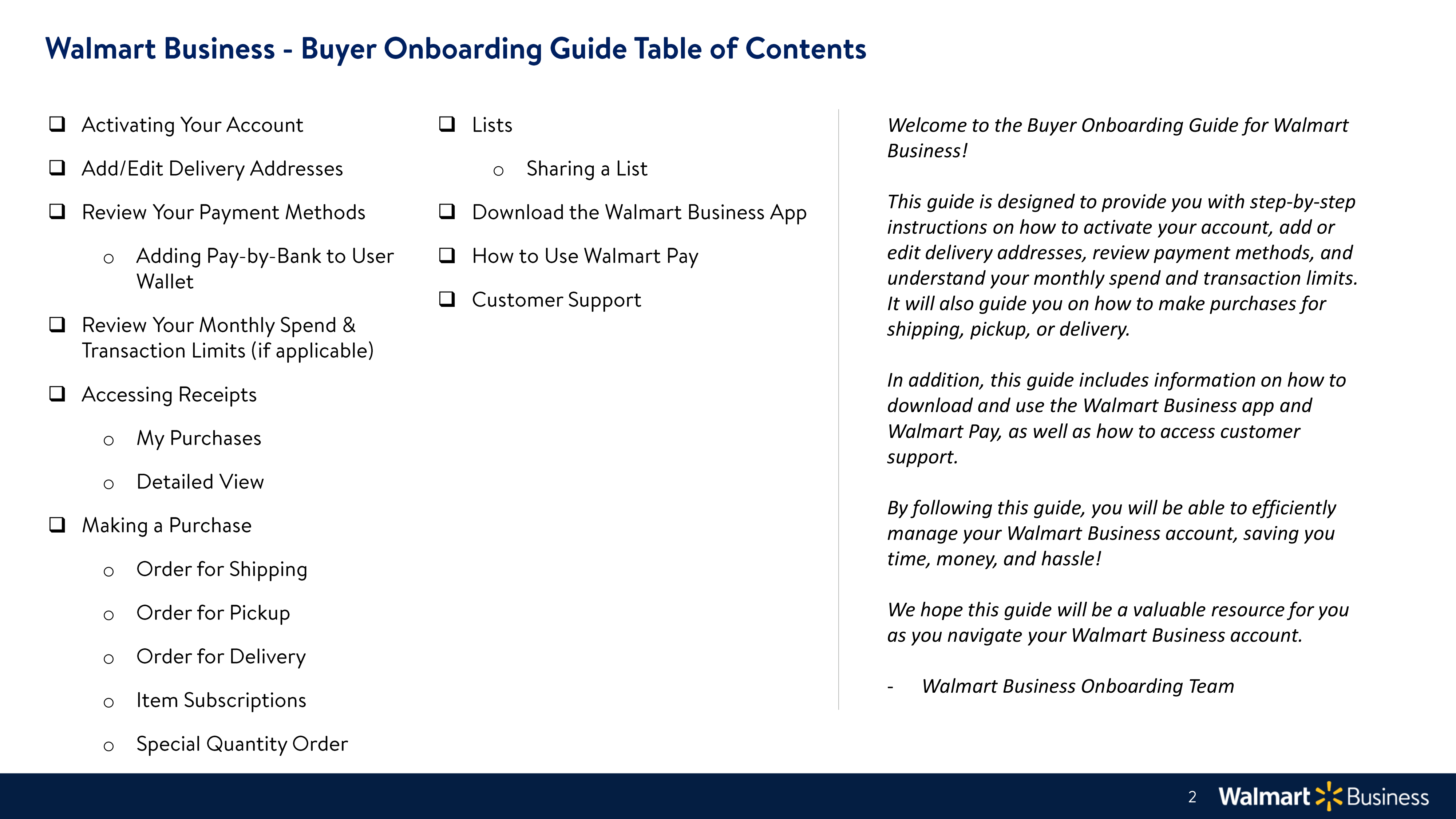 Walmart Business - Buyer Onboarding Guide Table of Contents

❑ Activating Your Account

❑ Add/Edit Delivery Addresses

❑ Review Your Payment Methods

o Adding Pay-by-Bank to User Wallet

❑ Review Your Monthly Spend & Transaction Limits (if applicable)

❑ Accessing Receipts

o My Purchases

o Detailed View

❑ Making a Purchase

o Order for Shipping

o Order for Pickup

o Order for Delivery

o Item Subscriptions

o Special Quantity Order

❑ Lists

o Sharing a List

❑ Download the Walmart Business App

❑ How to Use Walmart Pay

❑ Customer Support

Welcome to the Buyer Onboarding Guide for Walmart Business!

This guide is designed to provide you with step-by-step instructions on how to activate your account, add or edit delivery addresses, review payment methods, and understand your monthly spend and transaction limits. It will also guide you on how to make purchases for shipping, pickup, or delivery.

In addition, this guide includes information on how to download and use the Walmart Business app and Walmart Pay, as well as how to access customer support.

By following this guide, you will be able to efficiently manage your Walmart Business account, saving you time, money, and hassle!

We hope this guide will be a valuable resource for you as you navigate your Walmart Business account.

- Walmart Business Onboarding Team

2 Walmart Business